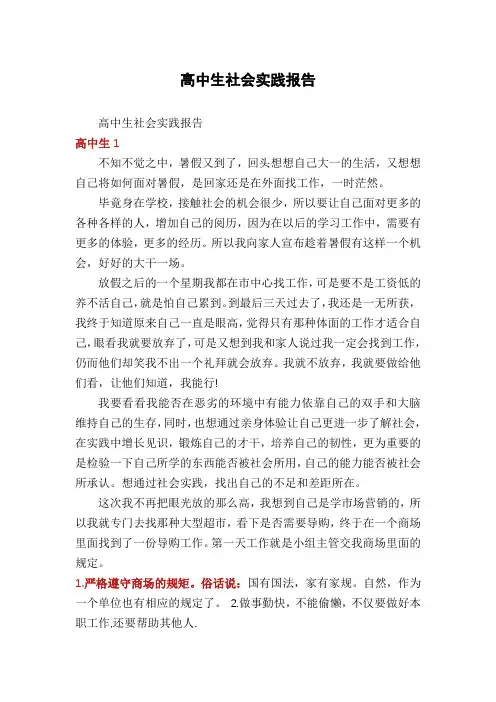 高中生社会实践报告

高中生社会实践报告

高中生 1

不知不觉之中，暑假又到了，回头想想自己大一的生活，又想想自己将如何面对暑假，是回家还是在外面找工作，一时茫然。

毕竟身在学校，接触社会的机会很少，所以要让自己面对更多的各种各样的人，增加自己的阅历，因为在以后的学习工作中，需要有更多的体验，更多的经历。所以我向家人宣布趁着暑假有这样一个机会，好好的大干一场。

放假之后的一个星期我都在市中心找工作，可是要不是工资低的养不活自己，就是怕自己累到。到最后三天过去了，我还是一无所获，我终于知道原来自己一直是眼高，觉得只有那种体面的工作才适合自己，眼看我就要放弃了，可是又想到我和家人说过我一定会找到工作，仍而他们却笑我不出一个礼拜就会放弃。我就不放弃，我就要做给他们看，让他们知道，我能行!

我要看看我能否在恶劣的环境中有能力依靠自己的双手和大脑维持自己的生存，同时，也想通过亲身体验让自己更进一步了解社会，在实践中增长见识，锻炼自己的才干，培养自己的韧性，更为重要的是检验一下自己所学的东西能否被社会所用，自己的能力能否被社会所承认。想通过社会实践，找出自己的不足和差距所在。

这次我不再把眼光放的那么高，我想到自己是学市场营销的，所以我就专门去找那种大型超市，看下是否需要导购，终于在一个商场里面找到了一份导购工作。第一天工作就是小组主管交我商场里面的规定。

1.严格遵守商场的规矩。俗话说：国有国法，家有家规。自然，作为一个单位也有相应的规定了。 2.做事勤快，不能偷懒，不仅要做好本职工作,还要帮助其他人.